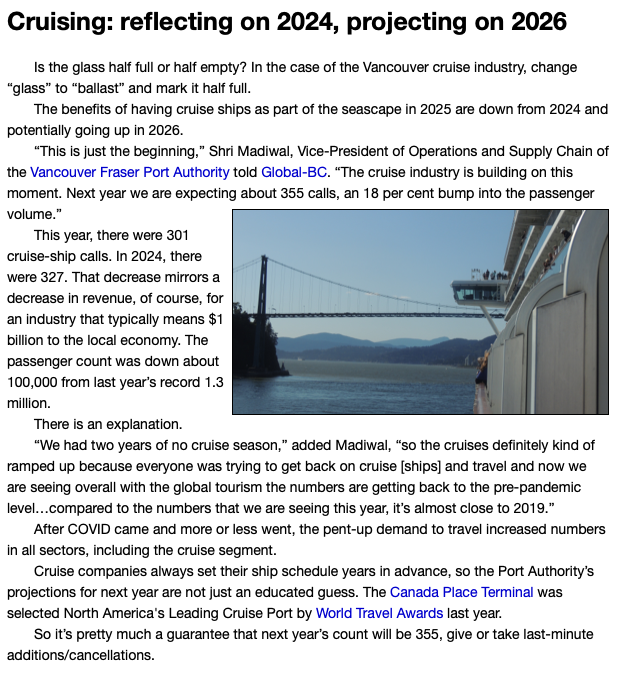 Cruising: reflecting on 2024, projecting on 2026

Is the glass half full or half empty? In the case of the Vancouver cruise industry, change “glass” to “ballast” and mark it half full.

The benefits of having cruise ships as part of the seascape in 2025 are down from 2024 and potentially going up in 2026.

“This is just the beginning,” Shri Madiwal, Vice-President of Operations and Supply Chain of the Vancouver Fraser Port Authority told Global-BC. “The cruise industry is building on this moment. Next year we are expecting about 355 calls, an 18 per cent bump into the passenger volume.”

This year, there were 301 cruise-ship calls. In 2024, there were 327. That decrease mirrors a decrease in revenue, of course, for an industry that typically means $1 billion to the local economy. The passenger count was down about 100,000 from last year’s record 1.3 million.

There is an explanation.

“We had two years of no cruise season,” added Madiwal, “so the cruises definitely kind of ramped up because everyone was trying to get back on cruise [ships] and travel and now we are seeing overall with the global tourism the numbers are getting back to the pre-pandemic level…compared to the numbers that we are seeing this year, it’s almost close to 2019.”

After COVID came and more or less went, the pent-up demand to travel increased numbers in all sectors, including the cruise segment.

Cruise companies always set their ship schedule years in advance, so the Port Authority’s projections for next year are not just an educated guess. The Canada Place Terminal was selected North America’s Leading Cruise Port by World Travel Awards last year.

So it’s pretty much a guarantee that next year’s count will be 355, give or take last-minute additions/cancellations.